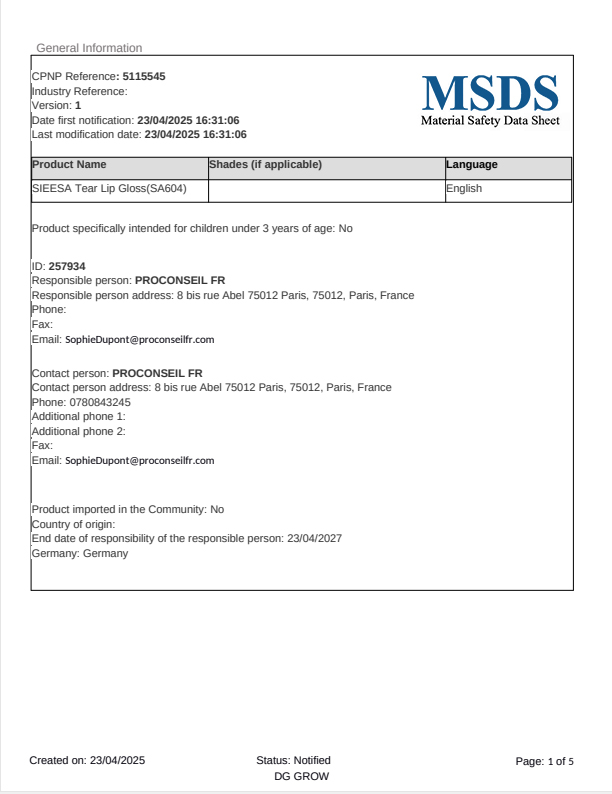 General Information

CPNP Reference: 5115545
Industry Reference:
Version: 1
Date first notification: 23/04/2025 16:31:06
Last modification date: 23/04/2025 16:31:06

MSDS
Material Safety Data Sheet

| Product Name | Shades (if applicable) | Language |
|---|---|---|
| SIEESA Tear Lip Gloss(SA604) | | English |

Product specifically intended for children under 3 years of age: No

ID: 257934
Responsible person: PROCONSEIL FR
Responsible person address: 8 bis rue Abel 75012 Paris, 75012, Paris, France
Phone:
Fax:
Email: SophieDupont@proconseilfr.com

Contact person: PROCONSEIL FR
Contact person address: 8 bis rue Abel 75012 Paris, 75012, Paris, France
Phone: 0780843245
Additional phone 1:
Additional phone 2:
Fax:
Email: SophieDupont@proconseilfr.com

Product imported in the Community: No
Country of origin:
End date of responsibility of the responsible person: 23/04/2027
Germany: Germany

Created on: 23/04/2025
Status: Notified
DG GROW
Page: 1 of 5